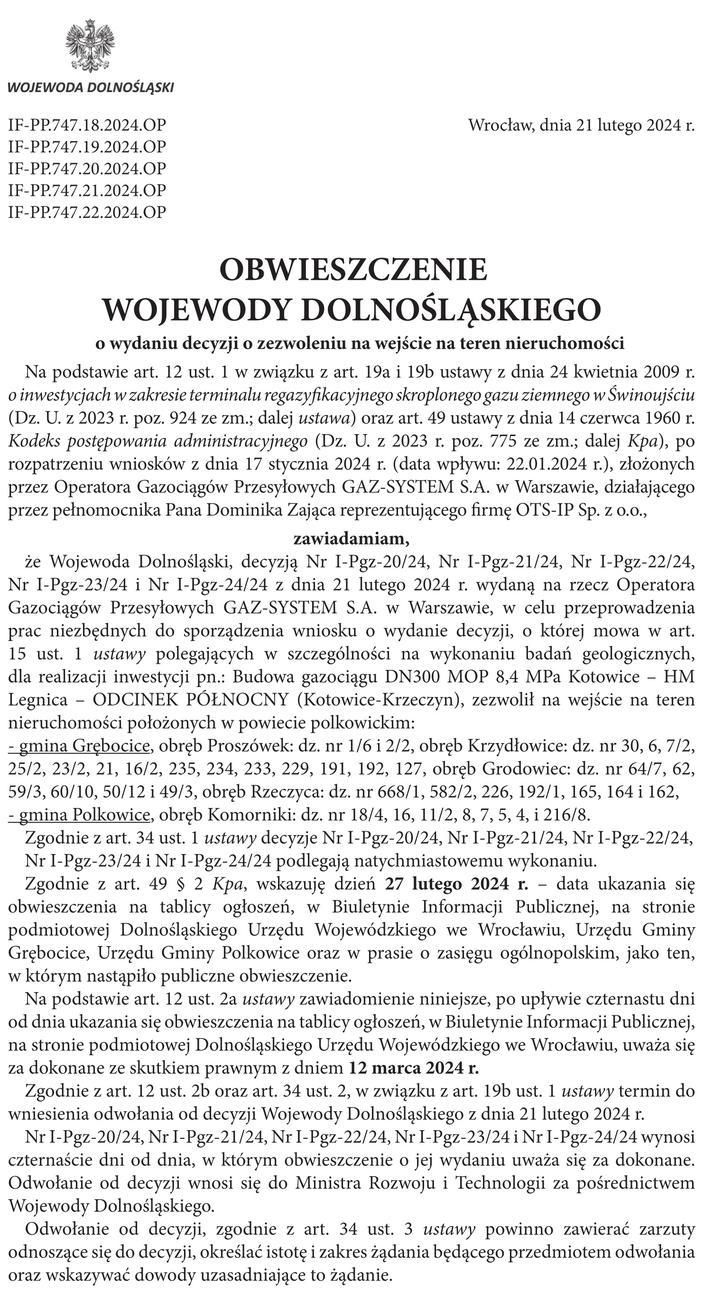 WOJEWODA DOLNOŚLĄSKI

IF-PP.747.18.2024.OP
IF-PP.747.19.2024.OP
IF-PP.747.20.2024.OP
IF-PP.747.21.2024.OP
IF-PP.747.22.2024.OP

Wrocław, dnia 21 lutego 2024 r.

OBWIESZCZENIE
WOJEWODY DOLNOŚLĄSKIEGO
o wydaniu decyzji o zezwoleniu na wejście na teren nieruchomości

Na podstawie art. 12 ust. 1 w związku z art. 19a i 19b ustawy z dnia 24 kwietnia 2009 r. o inwestycjach w zakresie terminalu regazyfikacyjnego skroplonego gazu ziemnego w Świnoujściu (Dz. U. z 2023 r. poz. 924 ze zm.; dalej ustawa) oraz art. 49 ustawy z dnia 14 czerwca 1960 r. Kodeks postępowania administracyjnego (Dz. U. z 2023 r. poz. 775 ze zm.; dalej Kpa), po rozpatrzeniu wniosków z dnia 17 stycznia 2024 r. (data wpływu: 22.01.2024 r.), złożonych przez Operatora Gazociągów Przesyłowych GAZ-SYSTEM S.A. w Warszawie, działającego przez pełnomocnika Pana Dominika Zająca reprezentującego firmę OTS-IP Sp. z o.o.,

zawiadamiam,

że Wojewoda Dolnośląski, decyzją Nr I-Pgz-20/24, Nr I-Pgz-21/24, Nr I-Pgz-22/24, Nr I-Pgz-23/24 i Nr I-Pgz-24/24 z dnia 21 lutego 2024 r. wydaną na rzecz Operatora Gazociągów Przesyłowych GAZ-SYSTEM S.A. w Warszawie, w celu przeprowadzenia prac niezbędnych do sporządzenia wniosku o wydanie decyzji, o której mowa w art. 15 ust. 1 ustawy polegających w szczególności na wykonaniu badań geologicznych, dla realizacji inwestycji pn.: Budowa gazociągu DN300 MOP 8,4 MPa Kotowice – HM Legnica – ODCINEK PÓŁNOCNY (Kotowice-Krzeczyn), zezwolił na wejście na teren nieruchomości położonych w powiecie polkowickim:
- gmina Grębocice, obręb Proszówek: dz. nr 1/6 i 2/2, obręb Krzydłowice: dz. nr 30, 6, 7/2, 25/2, 23/2, 21, 16/2, 235, 234, 233, 229, 191, 192, 127, obręb Grodowiec: dz. nr 64/7, 62, 59/3, 60/10, 50/12 i 49/3, obręb Rzeczyca: dz. nr 668/1, 582/2, 226, 192/1, 165, 164 i 162,
- gmina Polkowice, obręb Komorniki: dz. nr 18/4, 16, 11/2, 8, 7, 5, 4, i 216/8.

Zgodnie z art. 34 ust. 1 ustawy decyzje Nr I-Pgz-20/24, Nr I-Pgz-21/24, Nr I-Pgz-22/24, Nr I-Pgz-23/24 i Nr I-Pgz-24/24 podlegają natychmiastowemu wykonaniu.

Zgodnie z art. 49 § 2 Kpa, wskazuję dzień 27 lutego 2024 r. – data ukazania się obwieszczenia na tablicy ogłoszeń, w Biuletynie Informacji Publicznej, na stronie podmiotowej Dolnośląskiego Urzędu Wojewódzkiego we Wrocławiu, Urzędu Gminy Grębocice, Urzędu Gminy Polkowice oraz w prasie o zasięgu ogólnopolskim, jako ten, w którym nastąpiło publiczne obwieszczenie.

Na podstawie art. 12 ust. 2a ustawy zawiadomienie niniejsze, po upływie czternastu dni od dnia ukazania się obwieszczenia na tablicy ogłoszeń, w Biuletynie Informacji Publicznej, na stronie podmiotowej Dolnośląskiego Urzędu Wojewódzkiego we Wrocławiu, uważa się za dokonane ze skutkiem prawnym z dniem 12 marca 2024 r.

Zgodnie z art. 12 ust. 2b oraz art. 34 ust. 2, w związku z art. 19b ust. 1 ustawy termin do wniesienia odwołania od decyzji Wojewody Dolnośląskiego z dnia 21 lutego 2024 r. Nr I-Pgz-20/24, Nr I-Pgz-21/24, Nr I-Pgz-22/24, Nr I-Pgz-23/24 i Nr I-Pgz-24/24 wynosi czternaście dni od dnia, w którym obwieszczenie o jej wydaniu uważa się za dokonane. Odwołanie od decyzji wnosi się do Ministra Rozwoju i Technologii za pośrednictwem Wojewody Dolnośląskiego.

Odwołanie od decyzji, zgodnie z art. 34 ust. 3 ustawy powinno zawierać zarzuty odnoszące się do decyzji, określać istotę i zakres żądania będącego przedmiotem odwołania oraz wskazywać dowody uzasadniające to żądanie.